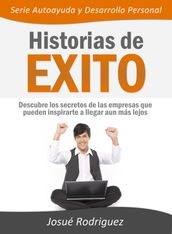 Serie Autoayuda y Desarrollo Personal

Historias de
EXITO

Descubre los secretos de las empresas que pueden inspirarte a llegar aun más lejos

Josué Rodriguez